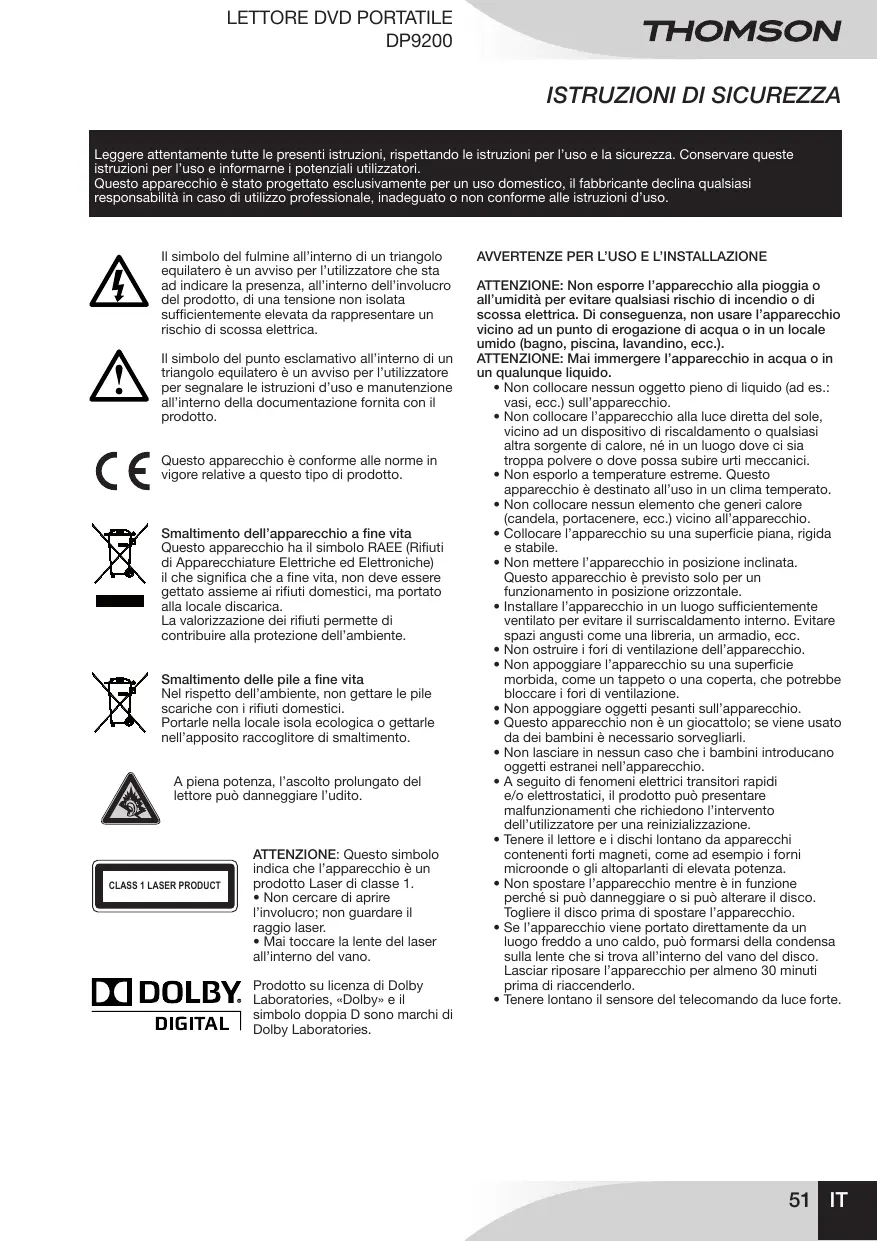 LETTORE DVD PORTATILE
DP9200

THOMSON

ISTRUZIONI DI SICUREZZA

Leggere attentamente tutte le presenti istruzioni, rispettando le istruzioni per l'uso e la sicurezza. Conservare queste istruzioni per l'uso e informarne i potenziali utilizzatori.
Questo apparecchio è stato progettato esclusivamente per un uso domestico, il fabbricante declina qualsiasi responsabilità in caso di utilizzo professionale, inadeguato o non conforme alle istruzioni d'uso.

Il simbolo del fulmine all'interno di un triangolo equilatero è un avviso per l'utilizzatore che sta ad indicare la presenza, all'interno dell'involucro del prodotto, di una tensione non isolata sufficientemente elevata da rappresentare un rischio di scossa elettrica.

Il simbolo del punto esclamativo all'interno di un triangolo equilatero è un avviso per l'utilizzatore per segnalare le istruzioni d'uso e manutenzione all'interno della documentazione fornita con il prodotto.

Questo apparecchio è conforme alle norme in vigore relative a questo tipo di prodotto.

Smaltimento dell'apparecchio a fine vita
Questo apparecchio ha il simbolo RAEE (Rifiuti di Apparecchiature Elettriche ed Elettroniche) il che significa che a fine vita, non deve essere gettato assieme ai rifiuti domestici, ma portato alla locale discarica.
La valorizzazione dei rifiuti permette di contribuire alla protezione dell'ambiente.

Smaltimento delle pile a fine vita
Nel rispetto dell'ambiente, non gettare le pile scariche con i rifiuti domestici.
Portarle nella locale isola ecologica o gettarle nell'apposito raccoglitore di smaltimento.

A piena potenza, l'ascolto prolungato del lettore può danneggiare l'udito.

CLASS 1 LASER PRODUCT

ATTENZIONE: Questo simbolo indica che l'apparecchio è un prodotto Laser di classe 1.
• Non cercare di aprire l'involucro; non guardare il raggio laser.
• Mai toccare la lente del laser all'interno del vano.

DOLBY
DIGITAL

Prodotto su licenza di Dolby Laboratories, «Dolby» e il simbolo doppia D sono marchi di Dolby Laboratories.

AVVERTENZE PER L'USO E L'INSTALLAZIONE

ATTENZIONE: Non esporre l'apparecchio alla pioggia o all'umidità per evitare qualsiasi rischio di incendio o di scossa elettrica. Di conseguenza, non usare l'apparecchio vicino ad un punto di erogazione di acqua o in un locale umido (bagno, piscina, lavandino, ecc.).
ATTENZIONE: Mai immergere l'apparecchio in acqua o in un qualunque liquido.
• Non collocare nessun oggetto pieno di liquido (ad es.: vasi, ecc.) sull'apparecchio.
• Non collocare l'apparecchio alla luce diretta del sole, vicino ad un dispositivo di riscaldamento o qualsiasi altra sorgente di calore, né in un luogo dove ci sia troppa polvere o dove possa subire urti meccanici.
• Non esporlo a temperature estreme. Questo apparecchio è destinato all'uso in un clima temperato.
• Non collocare nessun elemento che generi calore (candela, portacenere, ecc.) vicino all'apparecchio.
• Collocare l'apparecchio su una superficie piana, rigida e stabile.
• Non mettere l'apparecchio in posizione inclinata. Questo apparecchio è previsto solo per un funzionamento in posizione orizzontale.
• Installare l'apparecchio in un luogo sufficientemente ventilato per evitare il surriscaldamento interno. Evitare spazi angusti come una libreria, un armadio, ecc.
• Non ostruire i fori di ventilazione dell'apparecchio.
• Non appoggiare l'apparecchio su una superficie morbida, come un tappeto o una coperta, che potrebbe bloccare i fori di ventilazione.
• Non appoggiare oggetti pesanti sull'apparecchio.
• Questo apparecchio non è un giocattolo; se viene usato da dei bambini è necessario sorvegliarli.
• Non lasciare in nessun caso che i bambini introducano oggetti estranei nell'apparecchio.
• A seguito di fenomeni elettrici transitori rapidi e/o elettrostatici, il prodotto può presentare malfunzionamenti che richiedono l'intervento dell'utilizzatore per una reinizializzazione.
• Tenere il lettore e i dischi lontano da apparecchi contenenti forti magneti, come ad esempio i forni microonde o gli altoparlanti di elevata potenza.
• Non spostare l'apparecchio mentre è in funzione perché si può danneggiare o si può alterare il disco. Togliere il disco prima di spostare l'apparecchio.
• Se l'apparecchio viene portato direttamente da un luogo freddo a uno caldo, può formarsi della condensa sulla lente che si trova all'interno del vano del disco. Lasciar riposare l'apparecchio per almeno 30 minuti prima di riaccenderlo.
• Tenere lontano il sensore del telecomando da luce forte.

51 IT